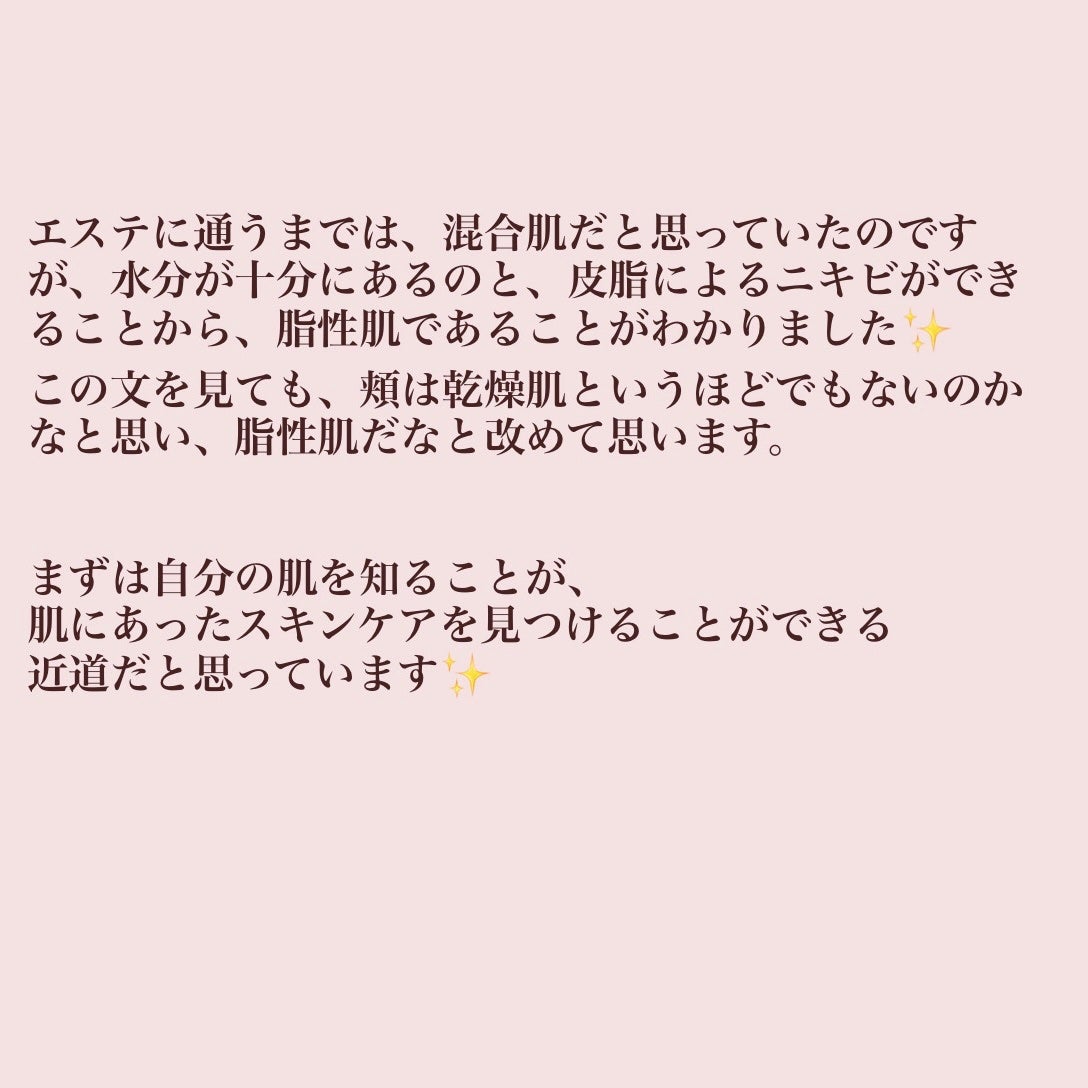 エステに通うまでは、混合肌だと思っていたのですが、水分が十分にあるのと、皮脂によるニキビができることから、脂性肌であることがわかりました✨
この文を見ても、頬は乾燥肌というほどでもないのかなと思い、脂性肌だなと改めて思います。

まずは自分の肌を知ることが、
肌にあったスキンケアを見つけることができる
近道だと思っています✨